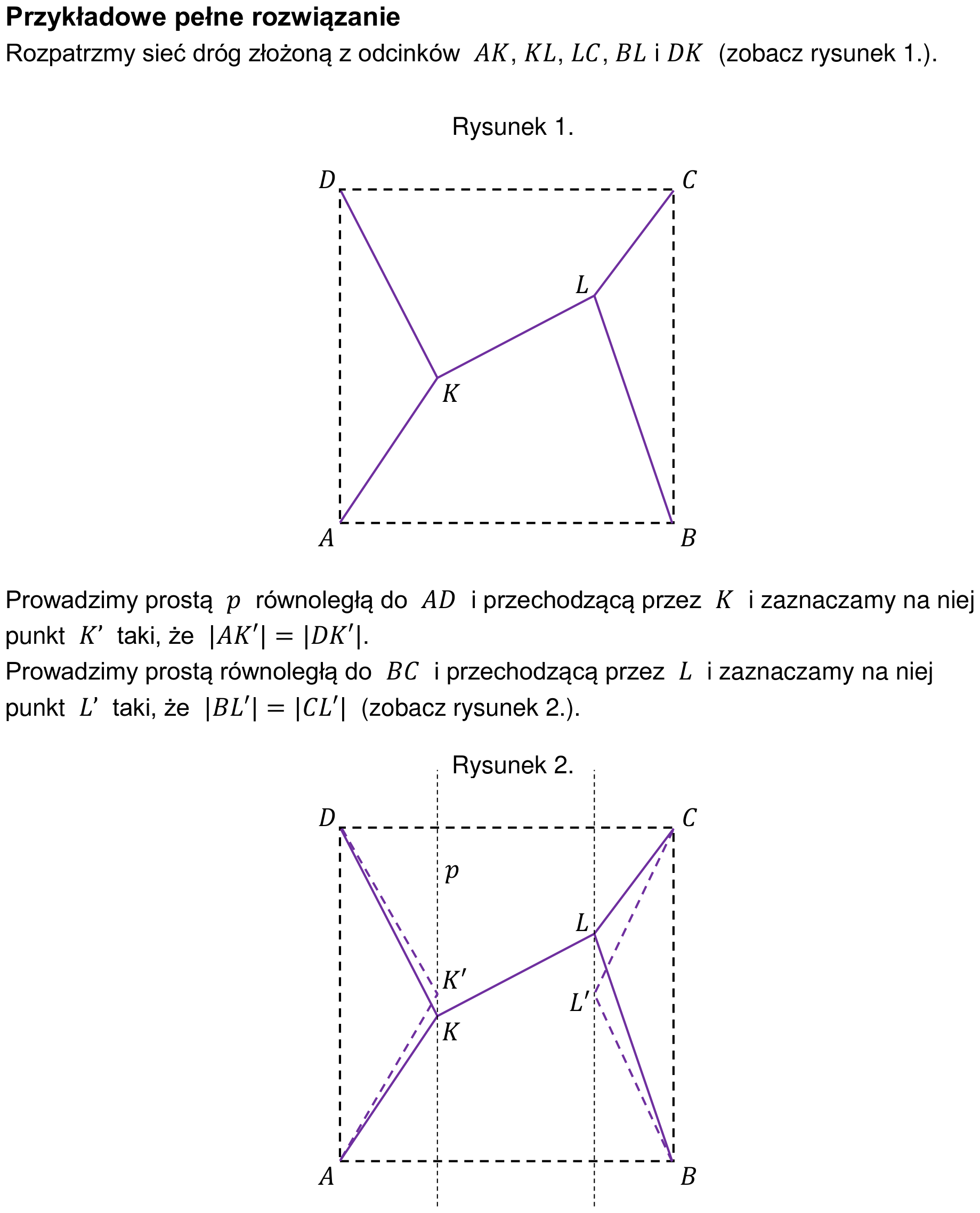 Przykładowe pełne rozwiązanie

Rozpatrzmy sieć dróg złożoną z odcinków $AK$, $KL$, $LC$, $BL$ i $DK$ (zobacz rysunek 1.).

Rysunek 1.

D
C
L
K
A
B

Prowadzimy prostą $p$ równoległą do $AD$ i przechodzącą przez $K$ i zaznaczamy na niej punkt $K'$ taki, że $|AK'| = |DK'|$.

Prowadzimy prostą równoległą do $BC$ i przechodzącą przez $L$ i zaznaczamy na niej punkt $L'$ taki, że $|BL'| = |CL'|$ (zobacz rysunek 2.).

Rysunek 2.

D
C
p
L
K'
L'
K
A
B